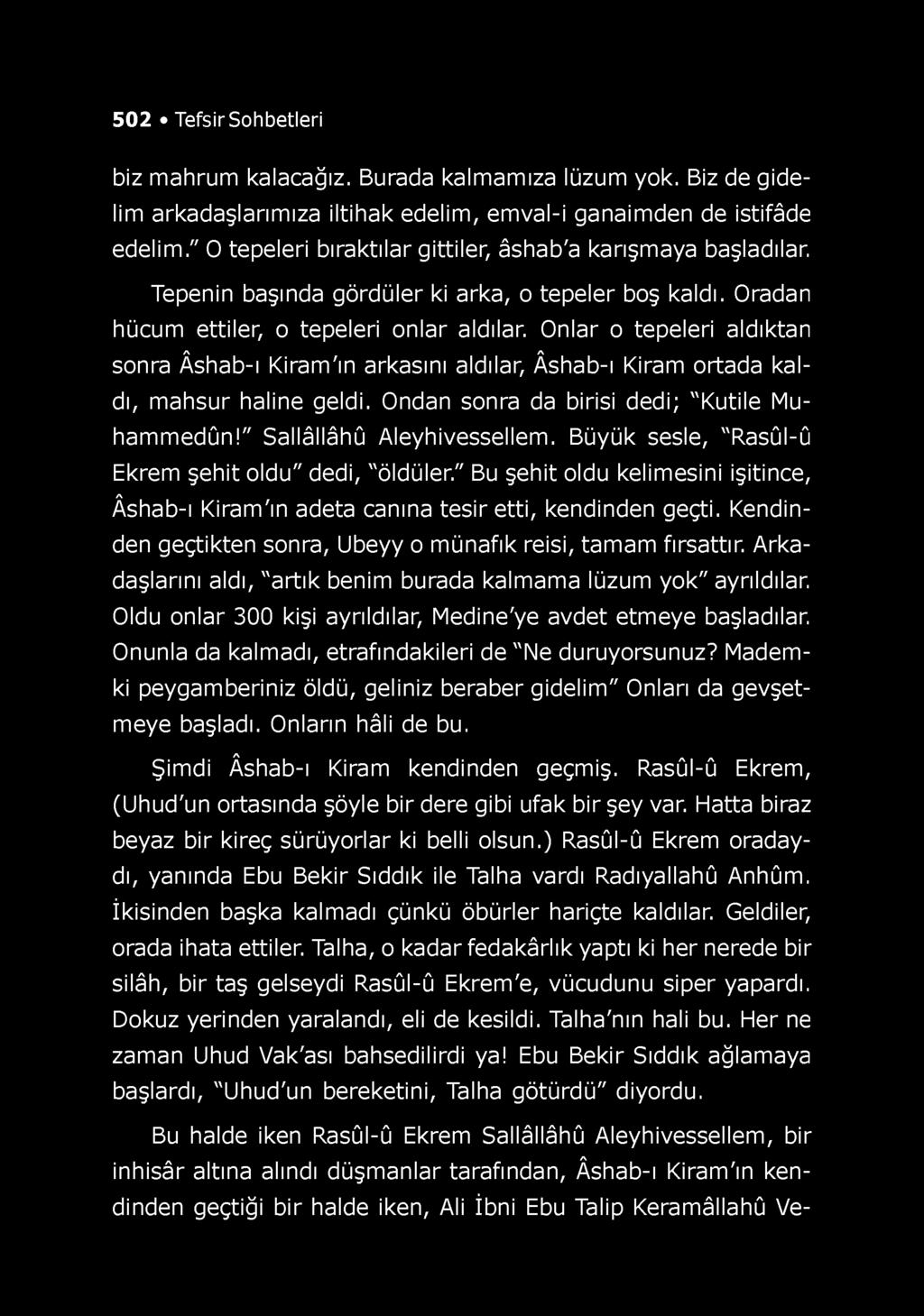 502 • Tefsir Sohbetleri

biz mahrum kalacağız. Burada kalmamıza lüzum yok. Biz de gidelim arkadaşlarımıza iltihak edelim, emval-i ganaimden de istifâde edelim." O tepeleri bıraktılar gittiler, âshab'a karışmaya başladılar.

Tepenin başında gördüler ki arka, o tepeler boş kaldı. Oradan hücum ettiler, o tepeleri onlar aldılar. Onlar o tepeleri aldıktan sonra Âshab-ı Kiram'ın arkasını aldılar, Âshab-ı Kiram ortada kaldı, mahsur haline geldi. Ondan sonra da birisi dedi; "Kutile Muhammedûn!" Sallâllâhû Aleyhivessellem. Büyük sesle, "Rasûl-û Ekrem şehit oldu" dedi, "öldüler." Bu şehit oldu kelimesini işitince, Âshab-ı Kiram'ın adeta canına tesir etti, kendinden geçti. Kendinden geçtikten sonra, Ubeyy o münafık reisi, tamam fırsattır. Arkadaşlarını aldı, "artık benim burada kalmama lüzum yok" ayrıldılar. Oldu onlar 300 kişi ayrıldılar, Medine'ye avdet etmeye başladılar. Onunla da kalmadı, etrafındakileri de "Ne duruyorsunuz? Mademki peygamberiniz öldü, geliniz beraber gidelim" Onları da gevşetmeye başladı. Onların hâli de bu.

Şimdi Âshab-ı Kiram kendinden geçmiş. Rasûl-û Ekrem, (Uhud'un ortasında şöyle bir dere gibi ufak bir şey var. Hatta biraz beyaz bir kireç sürüyorlar ki belli olsun.) Rasûl-û Ekrem oradaydı, yanında Ebu Bekir Sıddık ile Talha vardı Radıyallahû Anhûm. İkisinden başka kalmadı çünkü öbürler hariçte kaldılar. Geldiler, orada ihata ettiler. Talha, o kadar fedakârlık yaptı ki her nerede bir silâh, bir taş gelseydi Rasûl-û Ekrem'e, vücudunu siper yapardı. Dokuz yerinden yaralandı, eli de kesildi. Talha'nın hali bu. Her ne zaman Uhud Vak'ası bahsedilirdi ya! Ebu Bekir Sıddık ağlamaya başlardı, "Uhud'un bereketini, Talha götürdü" diyordu.

Bu halde iken Rasûl-û Ekrem Sallâllâhû Aleyhivessellem, bir inhisâr altına alındı düşmanlar tarafından, Âshab-ı Kiram'ın kendinden geçtiği bir halde iken, Ali İbni Ebu Talip Keramâllahû Ve-